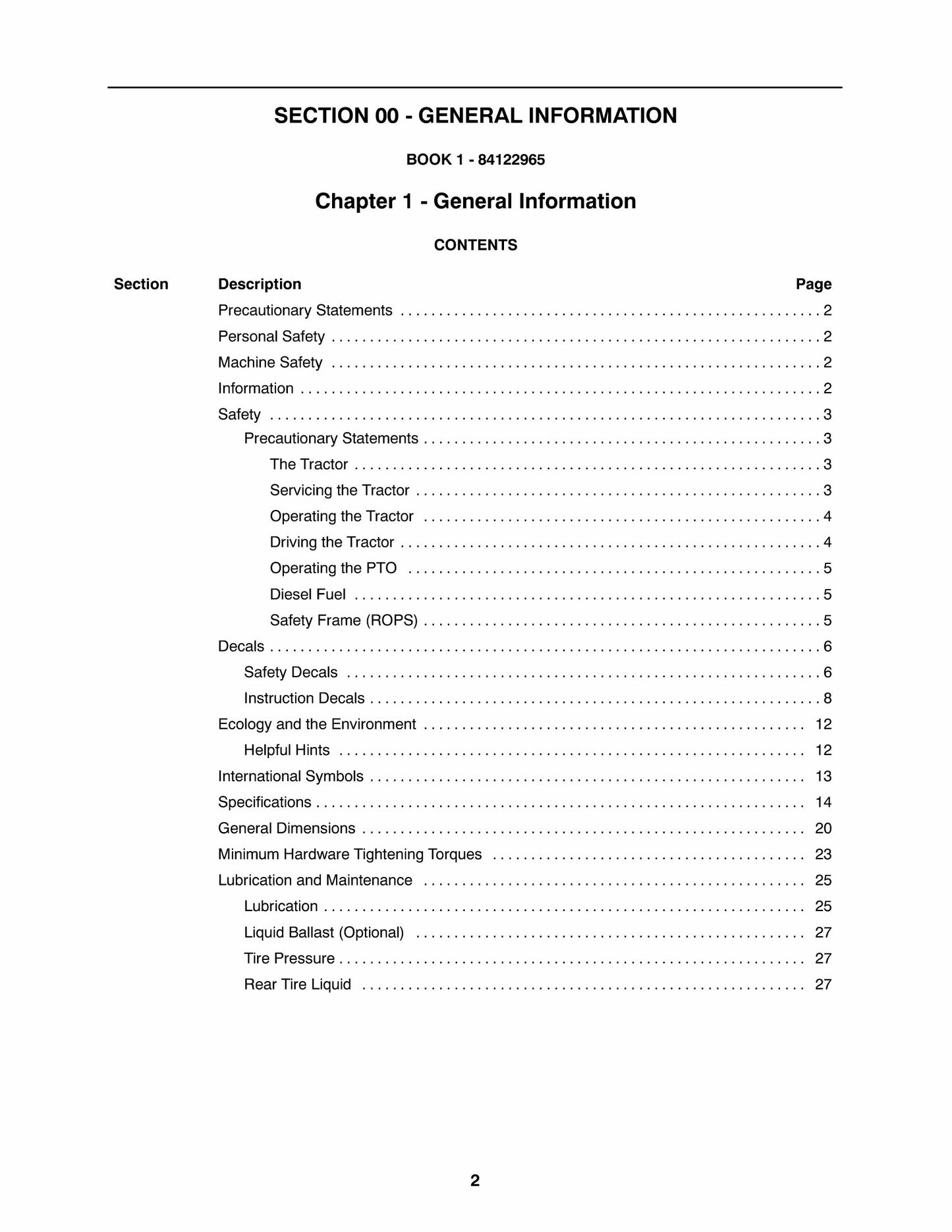 SECTION 00 - GENERAL INFORMATION

BOOK 1 - 84122965

Chapter 1 - General Information

CONTENTS

Section Description Page

Precautionary Statements 2
Personal Safety 2
Machine Safety 2
Information 2
Safety 3
Precautionary Statements 3
The Tractor 3
Servicing the Tractor 3
Operating the Tractor 4
Driving the Tractor 4
Operating the PTO 5
Diesel Fuel 5
Safety Frame (ROPS) 5
Decals 6
Safety Decals 6
Instruction Decals 8
Ecology and the Environment 12
Helpful Hints 12
International Symbols 13
Specifications 14
General Dimensions 20
Minimum Hardware Tightening Torques 23
Lubrication and Maintenance 25
Lubrication 25
Liquid Ballast (Optional) 27
Tire Pressure 27
Rear Tire Liquid 27

2